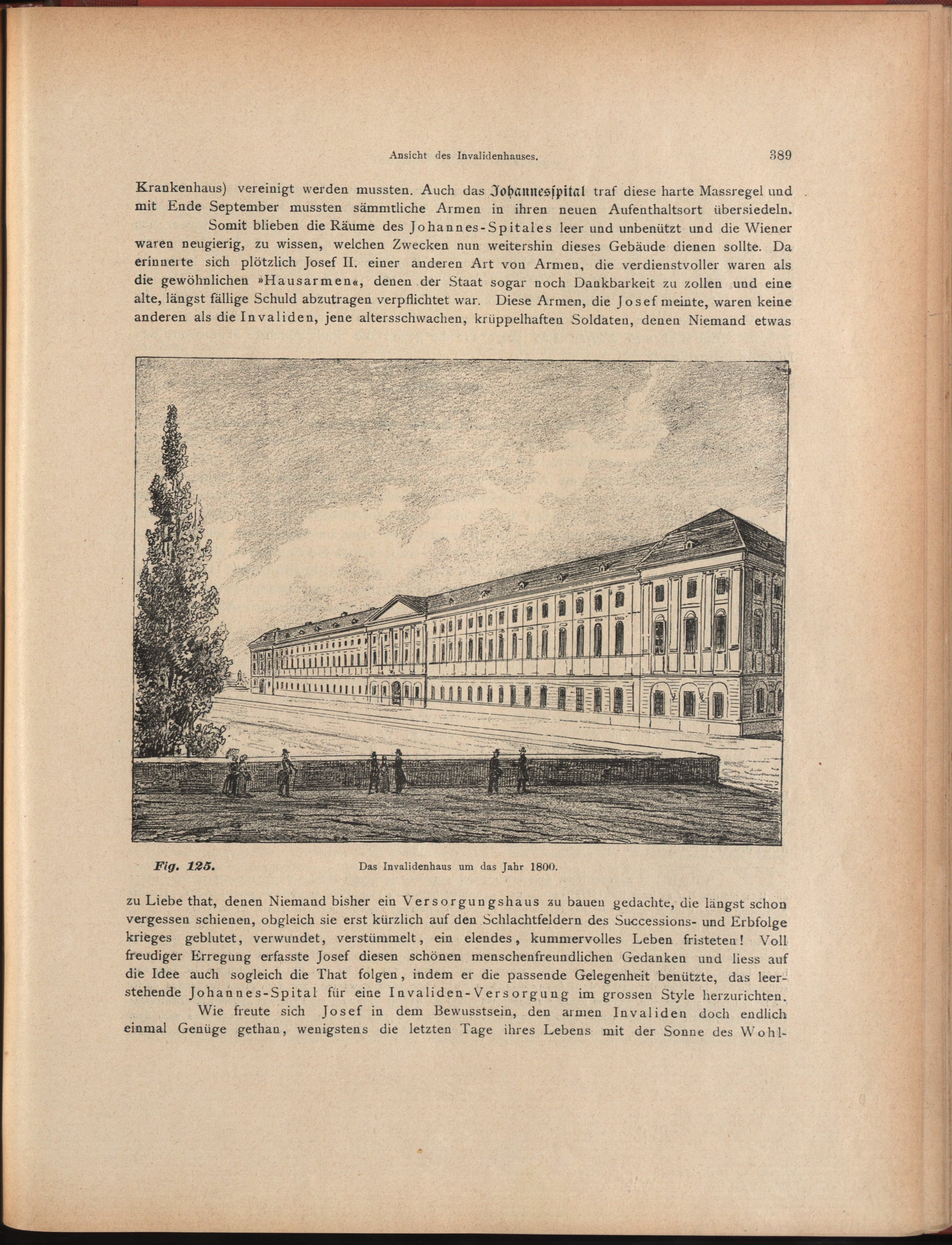 Ansicht des Invalidenhauses. 389

Krankenhaus) vereinigt werden mussten. Auch das Johannesspital traf diese harte Massregel und mit Ende September mussten sämmtliche Armen in ihren neuen Aufenthaltsort übersiedeln.

Somit blieben die Räume des Johannes-Spitales leer und unbenützt und die Wiener waren neugierig, zu wissen, welchen Zwecken nun weitershin dieses Gebäude dienen sollte. Da erinnerte sich plötzlich Josef II. einer anderen Art von Armen, die verdienstvoller waren als die gewöhnlichen »Hausarmen«, denen der Staat sogar noch Dankbarkeit zu zollen und eine alte, längst fällige Schuld abzutragen verpflichtet war. Diese Armen, die Josef meinte, waren keine anderen als die Invaliden, jene altersschwachen, krüppelhaften Soldaten, denen Niemand etwas

Fig. 125. Das Invalidenhaus um das Jahr 1800.

zu Liebe that, denen Niemand bisher ein Versorgungshaus zu bauen gedachte, die längst schon vergessen schienen, obgleich sie erst kürzlich auf den Schlachtfeldern des Successions- und Erbfolge krieges geblutet, verwundet, verstümmelt, ein elendes, kummervolles Leben fristeten! Voll freudiger Erregung erfasste Josef diesen schönen menschenfreundlichen Gedanken und liess auf die Idee auch sogleich die That folgen, indem er die passende Gelegenheit benützte, das leerstehende Johannes-Spital für eine Invaliden-Versorgung im grossen Style herzurichten.

Wie freute sich Josef in dem Bewusstsein, den armen Invaliden doch endlich einmal Genüge gethan, wenigstens die letzten Tage ihres Lebens mit der Sonne des Wohl-